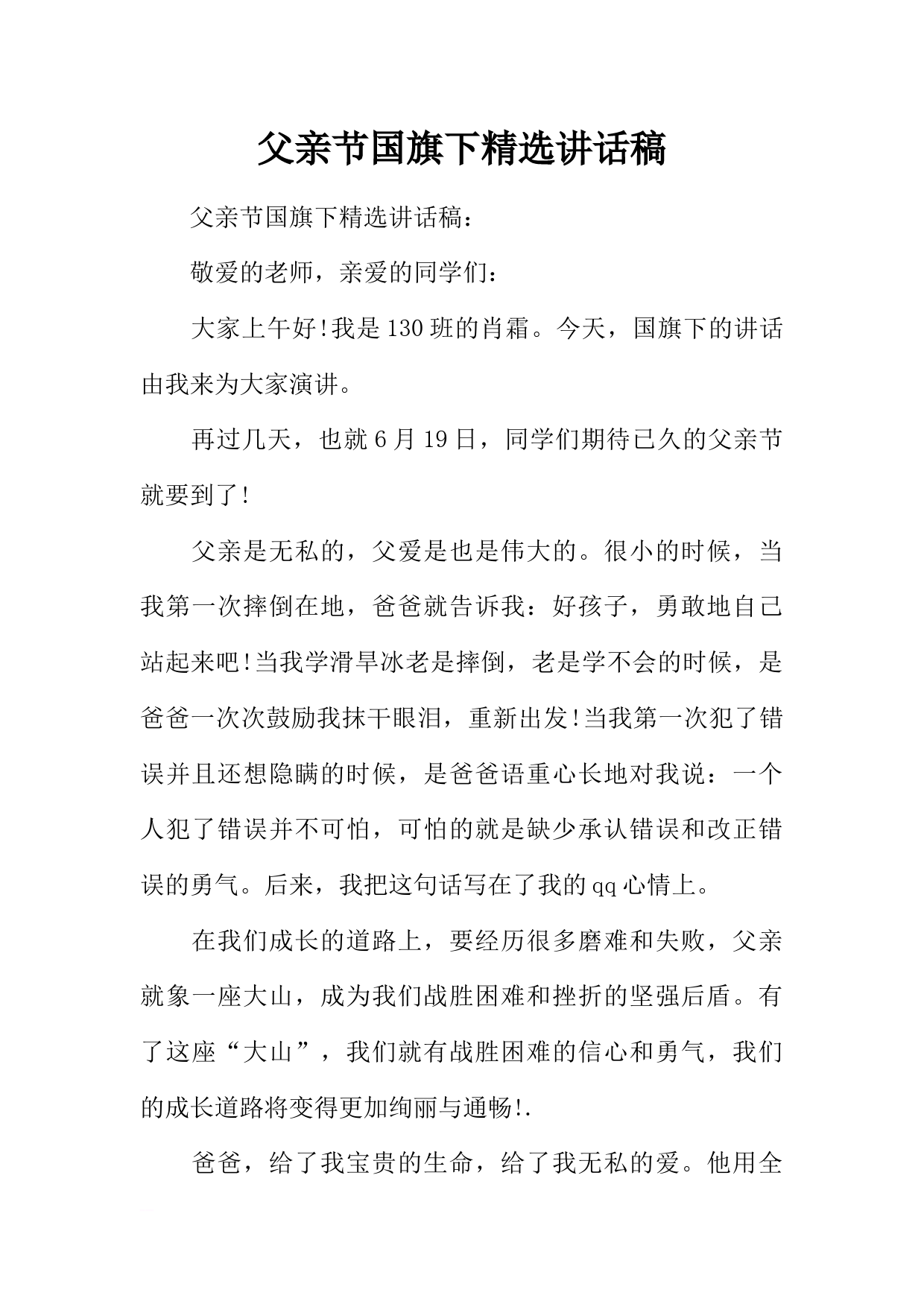 父亲节国旗下精选讲话稿

父亲节国旗下精选讲话稿：

敬爱的老师，亲爱的同学们：

大家上午好!我是130班的肖霜。今天，国旗下的讲话由我来为大家演讲。

再过几天，也就6月19日，同学们期待已久的父亲节就要到了!

父亲是无私的，父爱是也是伟大的。很小的时候，当我第一次摔倒在地，爸爸就告诉我：好孩子，勇敢地自己站起来吧!当我学滑旱冰老是摔倒，老是学不会的时候，是爸爸一次次鼓励我抹干眼泪，重新出发!当我第一次犯了错误并且还想隐瞒的时候，是爸爸语重心长地对我说：一个人犯了错误并不可怕，可怕的就是缺少承认错误和改正错误的勇气。后来，我把这句话写在了我的qq心情上。

在我们成长的道路上，要经历很多磨难和失败，父亲就象一座大山，成为我们战胜困难和挫折的坚强后盾。有了这座“大山”，我们就有战胜困难的信心和勇气，我们的成长道路将变得更加绚丽与通畅!.

爸爸，给了我宝贵的生命，给了我无私的爱。他用全